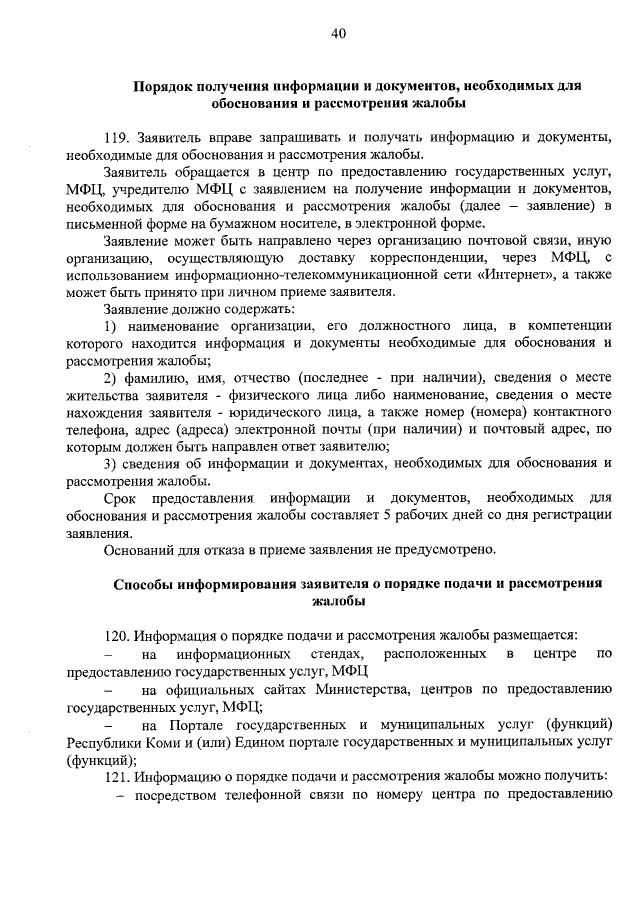 40

Порядок получения информации и документов, необходимых для обоснования и рассмотрения жалобы

119. Заявитель вправе запрашивать и получать информацию и документы, необходимые для обоснования и рассмотрения жалобы.

Заявитель обращается в центр по предоставлению государственных услуг, МФЦ, учредителю МФЦ с заявлением на получение информации и документов, необходимых для обоснования и рассмотрения жалобы (далее – заявление) в письменной форме на бумажном носителе, в электронной форме.

Заявление может быть направлено через организацию почтовой связи, иную организацию, осуществляющую доставку корреспонденции, через МФЦ, с использованием информационно-телекоммуникационной сети «Интернет», а также может быть принято при личном приеме заявителя.

Заявление должно содержать:

1) наименование организации, его должностного лица, в компетенции которого находится информация и документы необходимые для обоснования и рассмотрения жалобы;

2) фамилию, имя, отчество (последнее - при наличии), сведения о месте жительства заявителя - физического лица либо наименование, сведения о месте нахождения заявителя - юридического лица, а также номер (номера) контактного телефона, адрес (адреса) электронной почты (при наличии) и почтовый адрес, по которым должен быть направлен ответ заявителю;

3) сведения об информации и документах, необходимых для обоснования и рассмотрения жалобы.

Срок предоставления информации и документов, необходимых для обоснования и рассмотрения жалобы составляет 5 рабочих дней со дня регистрации заявления.

Оснований для отказа в приеме заявления не предусмотрено.

Способы информирования заявителя о порядке подачи и рассмотрения жалобы

120. Информация о порядке подачи и рассмотрения жалобы размещается:

– на информационных стендах, расположенных в центре по предоставлению государственных услуг, МФЦ

– на официальных сайтах Министерства, центров по предоставлению государственных услуг, МФЦ;

– на Портале государственных и муниципальных услуг (функций) Республики Коми и (или) Едином портале государственных и муниципальных услуг (функций);

121. Информацию о порядке подачи и рассмотрения жалобы можно получить:

– посредством телефонной связи по номеру центра по предоставлению